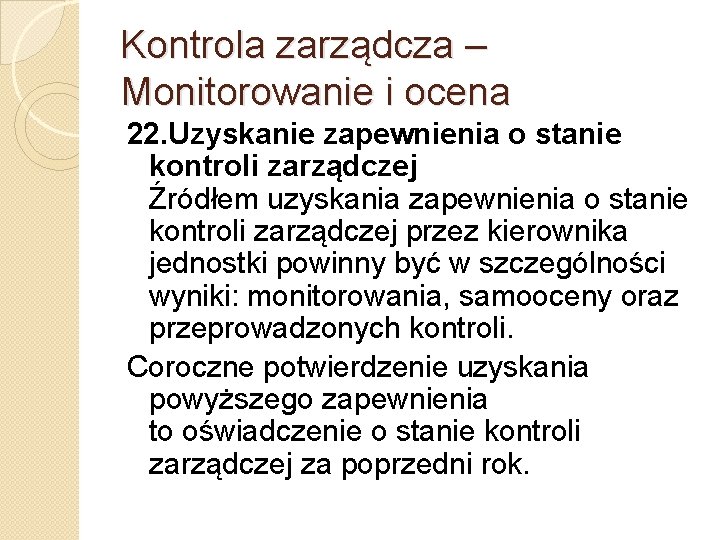 Kontrola zarządcza – Monitorowanie i ocena

22.Uzyskanie zapewnienia o stanie kontroli zarządczej
Źródłem uzyskania zapewnienia o stanie kontroli zarządczej przez kierownika jednostki powinny być w szczególności wyniki: monitorowania, samooceny oraz przeprowadzonych kontroli.

Coroczne potwierdzenie uzyskania powyższego zapewnienia to oświadczenie o stanie kontroli zarządczej za poprzedni rok.